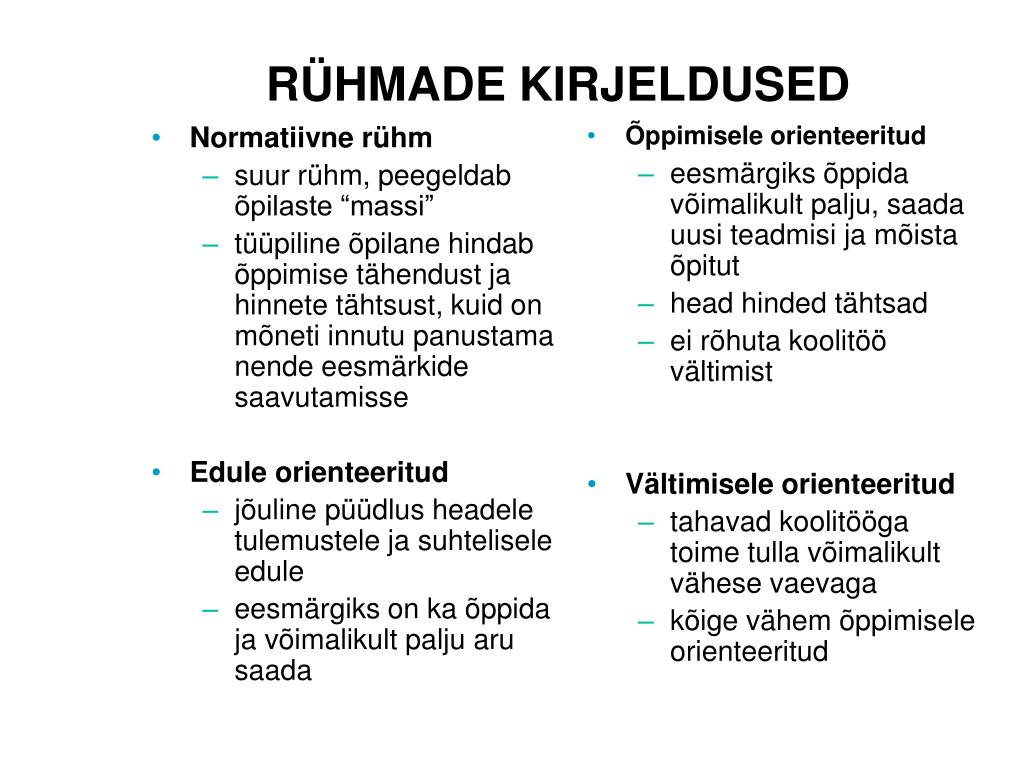 RÜHMADE KIRJELDUSED

• Normatiivne rühm
– suur rühm, peegeldab õpilaste “massi”
– tüüpiline õpilane hindab õppimise tähendust ja hinnete tähtsust, kuid on mõneti innutu panustama nende eesmärkide saavutamisse

• Edule orienteeritud
– jõuline püüdlus headele tulemustele ja suhtelisele edule
– eesmärgiks on ka õppida ja võimalikult palju aru saada

• Õppimisele orienteeritud
– eesmärgiks õppida võimalikult palju, saada uusi teadmisi ja mõista õpitut
– head hinded tähtsad
– ei rõhuta koolitöö vältimist

• Vältimisele orienteeritud
– tahavad koolitööga toime tulla võimalikult vähese vaevaga
– kõige vähem õppimisele orienteeritud